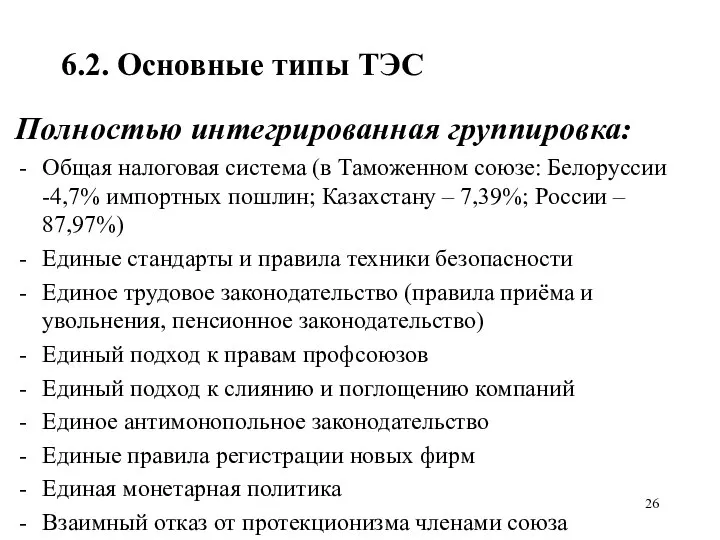 6.2. Основные типы ТЭС

Полностью интегрированная группировка:

- Общая налоговая система (в Таможенном союзе: Белоруссии -4,7% импортных пошлин; Казахстану – 7,39%; России – 87,97%)
- Единые стандарты и правила техники безопасности
- Единое трудовое законодательство (правила приёма и увольнения, пенсионное законодательство)
- Единый подход к правам профсоюзов
- Единый подход к слиянию и поглощению компаний
- Единое антимонопольное законодательство
- Единые правила регистрации новых фирм
- Единая монетарная политика
- Взаимный отказ от протекционизма членами союза

26